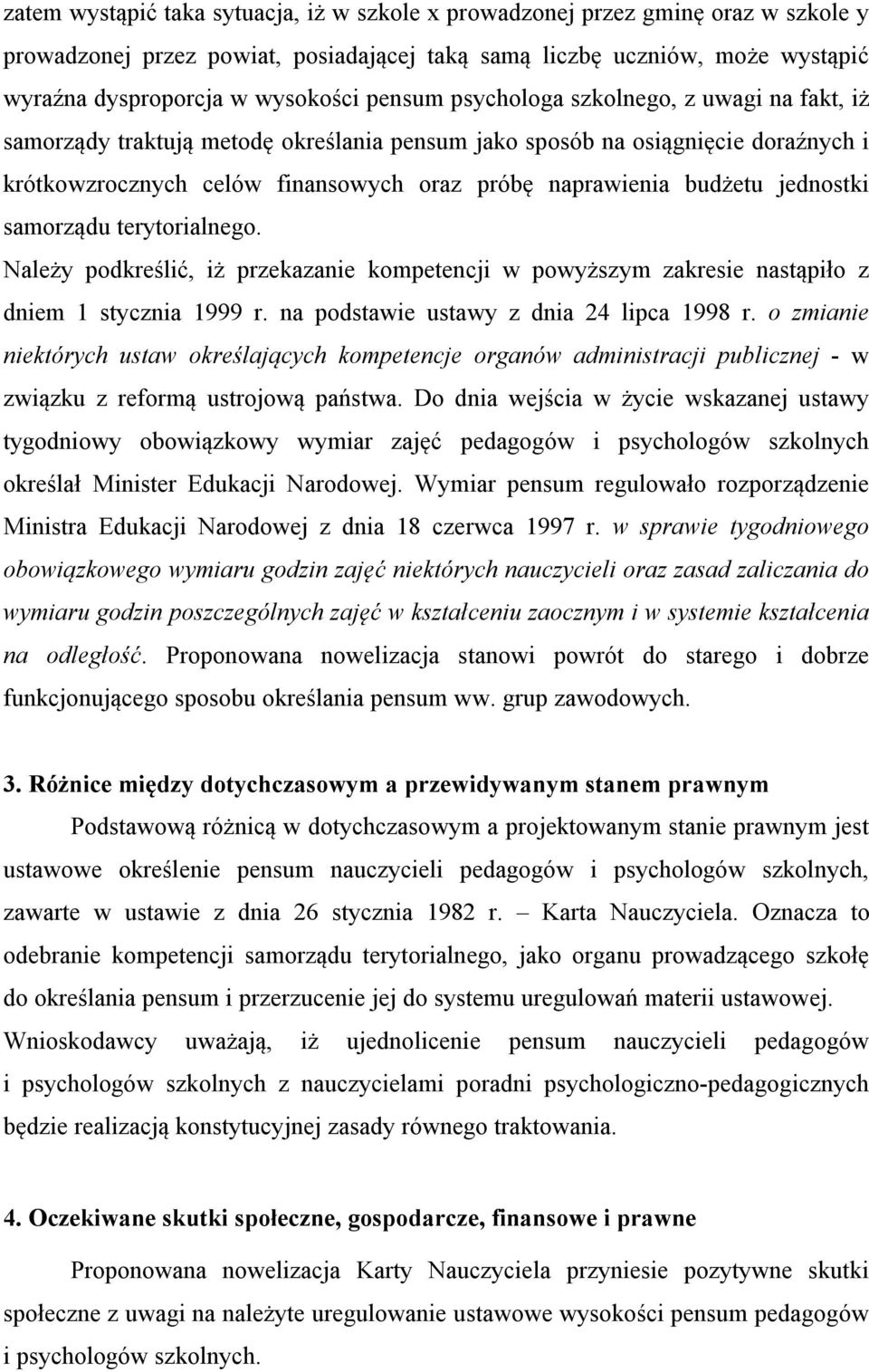 zatem wystąpić taka sytuacja, iż w szkole x prowadzonej przez gminę oraz w szkole y prowadzonej przez powiat, posiadającej taką samą liczbę uczniów, może wystąpić wyraźna dysproporcja w wysokości pensum psychologa szkolnego, z uwagi na fakt, iż samorządy traktują metodę określania pensum jako sposób na osiągnięcie doraźnych i krótkowzrocznych celów finansowych oraz próbę naprawienia budżetu jednostki samorządu terytorialnego.

Należy podkreślić, iż przekazanie kompetencji w powyższym zakresie nastąpiło z dniem 1 stycznia 1999 r. na podstawie ustawy z dnia 24 lipca 1998 r. o zmianie niektórych ustaw określających kompetencje organów administracji publicznej - w związku z reformą ustrojową państwa. Do dnia wejścia w życie wskazanej ustawy tygodniowy obowiązkowy wymiar zajęć pedagogów i psychologów szkolnych określał Minister Edukacji Narodowej. Wymiar pensum regulowało rozporządzenie Ministra Edukacji Narodowej z dnia 18 czerwca 1997 r. w sprawie tygodniowego obowiązkowego wymiaru godzin zajęć niektórych nauczycieli oraz zasad zaliczania do wymiaru godzin poszczególnych zajęć w kształceniu zaocznym i w systemie kształcenia na odległość. Proponowana nowelizacja stanowi powrót do starego i dobrze funkcjonującego sposobu określania pensum ww. grup zawodowych.

3. Różnice między dotychczasowym a przewidywanym stanem prawnym

Podstawową różnicą w dotychczasowym a projektowanym stanie prawnym jest ustawowe określenie pensum nauczycieli pedagogów i psychologów szkolnych, zawarte w ustawie z dnia 26 stycznia 1982 r. – Karta Nauczyciela. Oznacza to odebranie kompetencji samorządu terytorialnego, jako organu prowadzącego szkołę do określania pensum i przerzucenie jej do systemu uregulowań materii ustawowej. Wnioskodawcy uważają, iż ujednolicenie pensum nauczycieli pedagogów i psychologów szkolnych z nauczycielami poradni psychologiczno-pedagogicznych będzie realizacją konstytucyjnej zasady równego traktowania.

4. Oczekiwane skutki społeczne, gospodarcze, finansowe i prawne

Proponowana nowelizacja Karty Nauczyciela przyniesie pozytywne skutki społeczne z uwagi na należyte uregulowanie ustawowe wysokości pensum pedagogów i psychologów szkolnych.